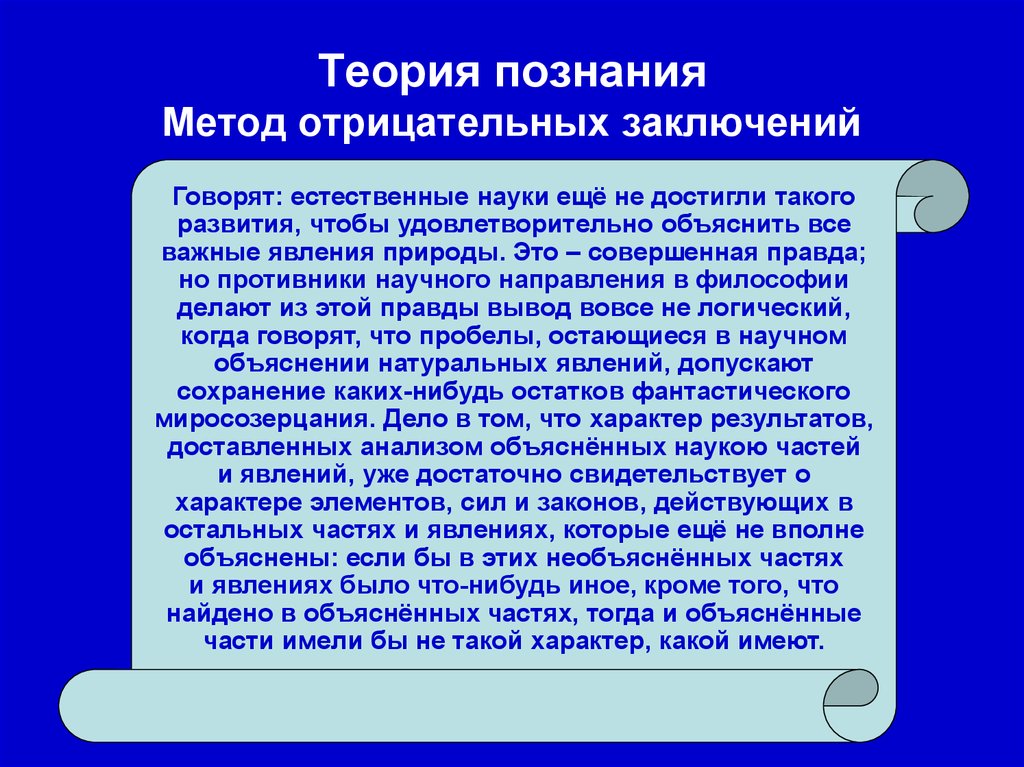 Теория познания
Метод отрицательных заключений

Говорят: естественные науки ещё не достигли такого развития, чтобы удовлетворительно объяснить все важные явления природы. Это – совершенная правда; но противники научного направления в философии делают из этой правды вывод вовсе не логический, когда говорят, что пробелы, остающиеся в научном объяснении натуральных явлений, допускают сохранение каких-нибудь остатков фантастического миросозерцания. Дело в том, что характер результатов, доставленных анализом объяснённых наукою частей и явлений, уже достаточно свидетельствует о характере элементов, сил и законов, действующих в остальных частях и явлениях, которые ещё не вполне объяснены: если бы в этих необъяснённых частях и явлениях было что-нибудь иное, кроме того, что найдено в объяснённых частях, тогда и объяснённые части имели бы не такой характер, какой имеют.